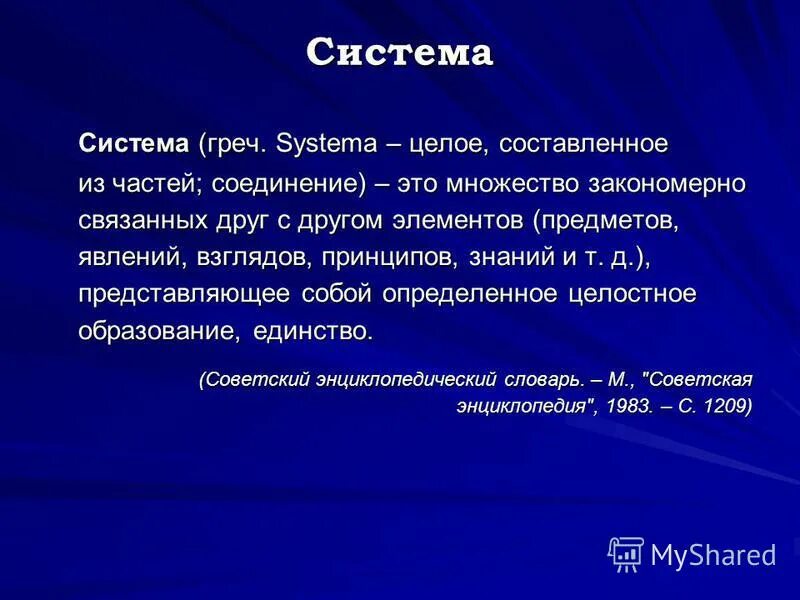 Система

Система (греч. Systema – целое, составленное из частей; соединение) – это множество закономерно связанных друг с другом элементов (предметов, явлений, взглядов, принципов, знаний и т. д.), представляющее собой определенное целостное образование, единство.

(Советский энциклопедический словарь. – М., "Советская энциклопедия", 1983. – С. 1209)

MyShared